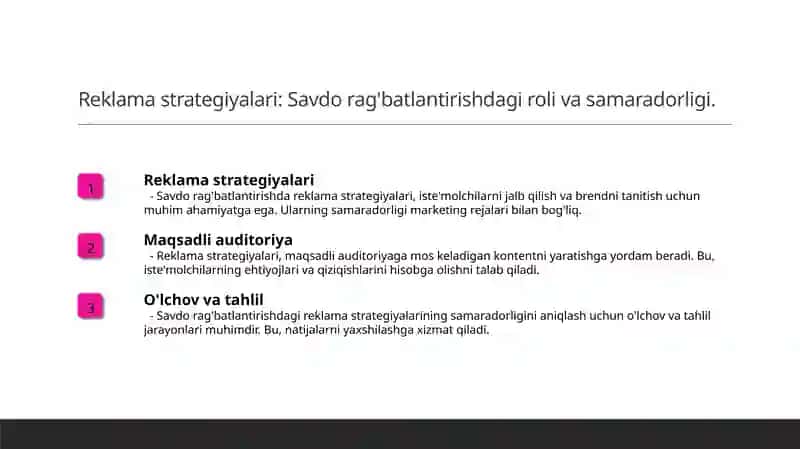 Reklama strategiyalari: Savdo rag'batlantirishdagi roli va samaradorligi.

1

Reklama strategiyalari
- Savdo rag'batlantirishda reklama strategiyalari, iste'molchilarni jalb qilish va brendni tanitish uchun muhim ahamiyatga ega. Ularning samaradorligi marketing rejalari bilan bog'liq.

2

Maqsadli auditoriya
- Reklama strategiyalari, maqsadli auditoriyaga mos keladigan kontentni yaratishga yordam beradi. Bu, iste'molchilarning ehtiyojlari va qiziqishlarini hisobga olishni talab qiladi.

3

O'lchov va tahlil
- Savdo rag'batlantirishdagi reklama strategiyalarining samaradorligini aniqlash uchun o'lchov va tahlil jarayonlari muhimdir. Bu, natijalarni yaxshilashga xizmat qiladi.